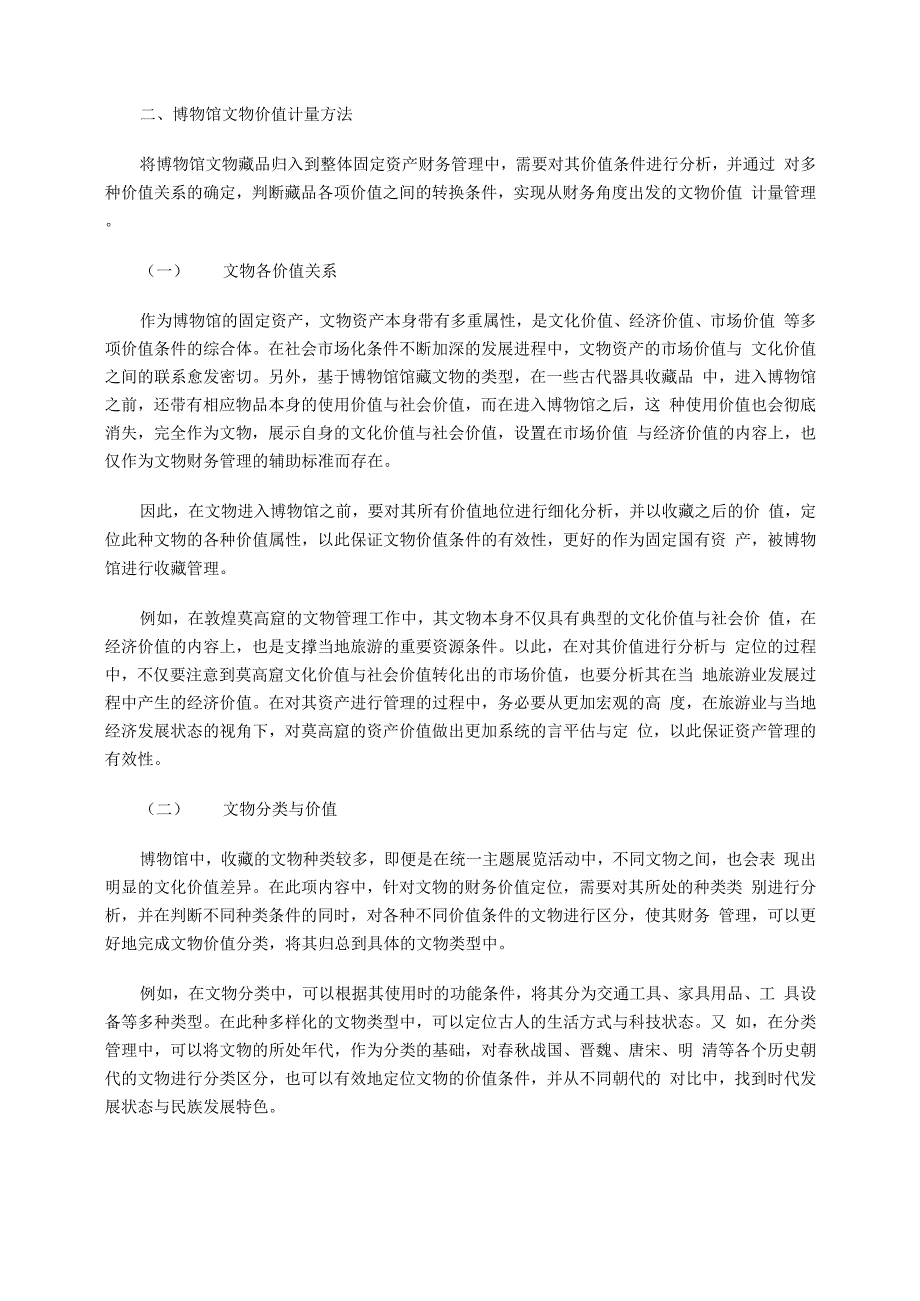 二、博物馆文物价值计量方法

将博物馆文物藏品归入到整体固定资产财务管理中，需要对其价值条件进行分析，并通过 对多种价值关系的确定，判断藏品各项价值之间的转换条件，实现从财务角度出发的文物价值 计量管理。

（一） 文物各价值关系

作为博物馆的固定资产，文物资产本身带有多重属性，是文化价值、经济价值、市场价值 等多项价值条件的综合体。在社会市场化条件不断加深的发展进程中，文物资产的市场价值与 文化价值之间的联系愈发密切。另外，基于博物馆馆藏文物的类型，在一些古代器具收藏品 中，进入博物馆之前，还带有相应物品本身的使用价值与社会价值，而在进入博物馆之后，这 种使用价值也会彻底消失，完全作为文物，展示自身的文化价值与社会价值，设置在市场价值 与经济价值的内容上，也仅作为文物财务管理的辅助标准而存在。

因此，在文物进入博物馆之前，要对其所有价值地位进行细化分析，并以收藏之后的价 值，定位此种文物的各种价值属性，以此保证文物价值条件的有效性，更好的作为固定国有资 产，被博物馆进行收藏管理。

例如，在敦煌莫高窟的文物管理工作中，其文物本身不仅具有典型的文化价值与社会价 值，在经济价值的内容上，也是支撑当地旅游的重要资源条件。以此，在对其价值进行分析与 定位的过程中，不仅要注意到莫高窟文化价值与社会价值转化出的市场价值，也要分析其在当 地旅游业发展过程中产生的经济价值。在对其资产进行管理的过程中，务必要从更加宏观的高 度，在旅游业与当地经济发展状态的视角下，对莫高窟的资产价值做出更加系统的言平估与定 位，以此保证资产管理的有效性。

（二） 文物分类与价值

博物馆中，收藏的文物种类较多，即便是在统一主题展览活动中，不同文物之间，也会表 现出明显的文化价值差异。在此项内容中，针对文物的财务价值定位，需要对其所处的种类类 别进行分析，并在判断不同种类条件的同时，对各种不同价值条件的文物进行区分，使其财务 管理，可以更好地完成文物价值分类，将其归总到具体的文物类型中。

例如，在文物分类中，可以根据其使用时的功能条件，将其分为交通工具、家具用品、工 具设备等多种类型。在此种多样化的文物类型中，可以定位古人的生活方式与科技状态。又 如，在分类管理中，可以将文物的所处年代，作为分类的基础，对春秋战国、晋魏、唐宋、明 清等各个历史朝代的文物进行分类区分，也可以有效地定位文物的价值条件，并从不同朝代的 对比中，找到时代发展状态与民族发展特色。